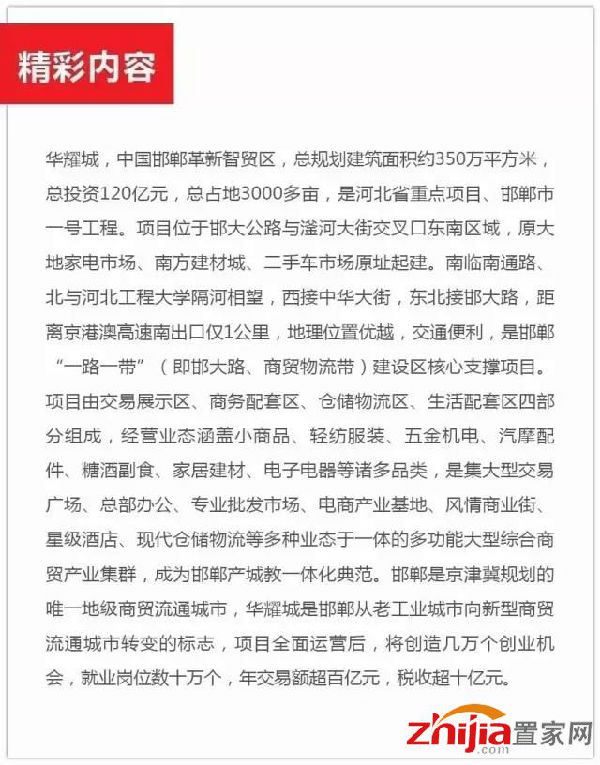 精彩内容

华耀城，中国邯郸革新智贸区，总规划建筑面积约350万平方米，总投资120亿元，总占地3000多亩，是河北省重点项目、邯郸市一号工程。项目位于邯大公路与滏河大街交叉口东南区域，原大地家电市场、南方建材城、二手车市场原址起建。南临南通路、北与河北工程大学隔河相望，西接中华大街，东北接邯大路，距离京港澳高速南出口仅1公里，地理位置优越，交通便利，是邯郸“一路一带”（即邯大路、商贸物流带）建设区核心支撑项目。项目由交易展示区、商务配套区、仓储物流区、生活配套区四部分组成，经营业态涵盖小商品、轻纺服装、五金机电、汽摩配件、糖酒副食、家居建材、电子电器等诸多品类，是集大型交易广场、总部办公、专业批发市场、电商产业基地、风情商业街、星级酒店、现代仓储物流等多种业态于一体的多功能大型综合商贸产业集群，成为邯郸产城教一体化典范。邯郸是京津冀规划的唯一地级商贸流通城市，华耀城是邯郸从老工业城市向新型商贸流通城市转变的标志，项目全面运营后，将创造几万个创业机会，就业岗位数十万个，年交易额超百亿元，税收超十亿元。

zhijia.com 置家网